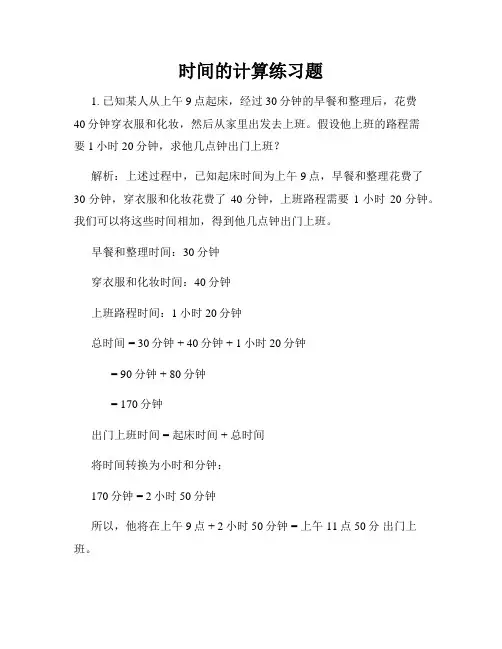 时间的计算练习题

1. 已知某人从上午 9 点起床，经过 30 分钟的早餐和整理后，花费 40 分钟穿衣服和化妆，然后从家里出发去上班。假设他上班的路程需要 1 小时 20 分钟，求他几点钟出门上班？

解析：上述过程中，已知起床时间为上午 9 点，早餐和整理花费了 30 分钟，穿衣服和化妆花费了 40 分钟，上班路程需要 1 小时 20 分钟。我们可以将这些时间相加，得到他几点钟出门上班。

早餐和整理时间：30 分钟

穿衣服和化妆时间：40 分钟

上班路程时间：1 小时 20 分钟

总时间 = 30 分钟 + 40 分钟 + 1 小时 20 分钟

= 90 分钟 + 80 分钟

= 170 分钟

出门上班时间 = 起床时间 + 总时间

将时间转换为小时和分钟：

170 分钟 = 2 小时 50 分钟

所以，他将在上午 9 点 + 2 小时 50 分钟 = 上午 11 点 50 分 出门上班。